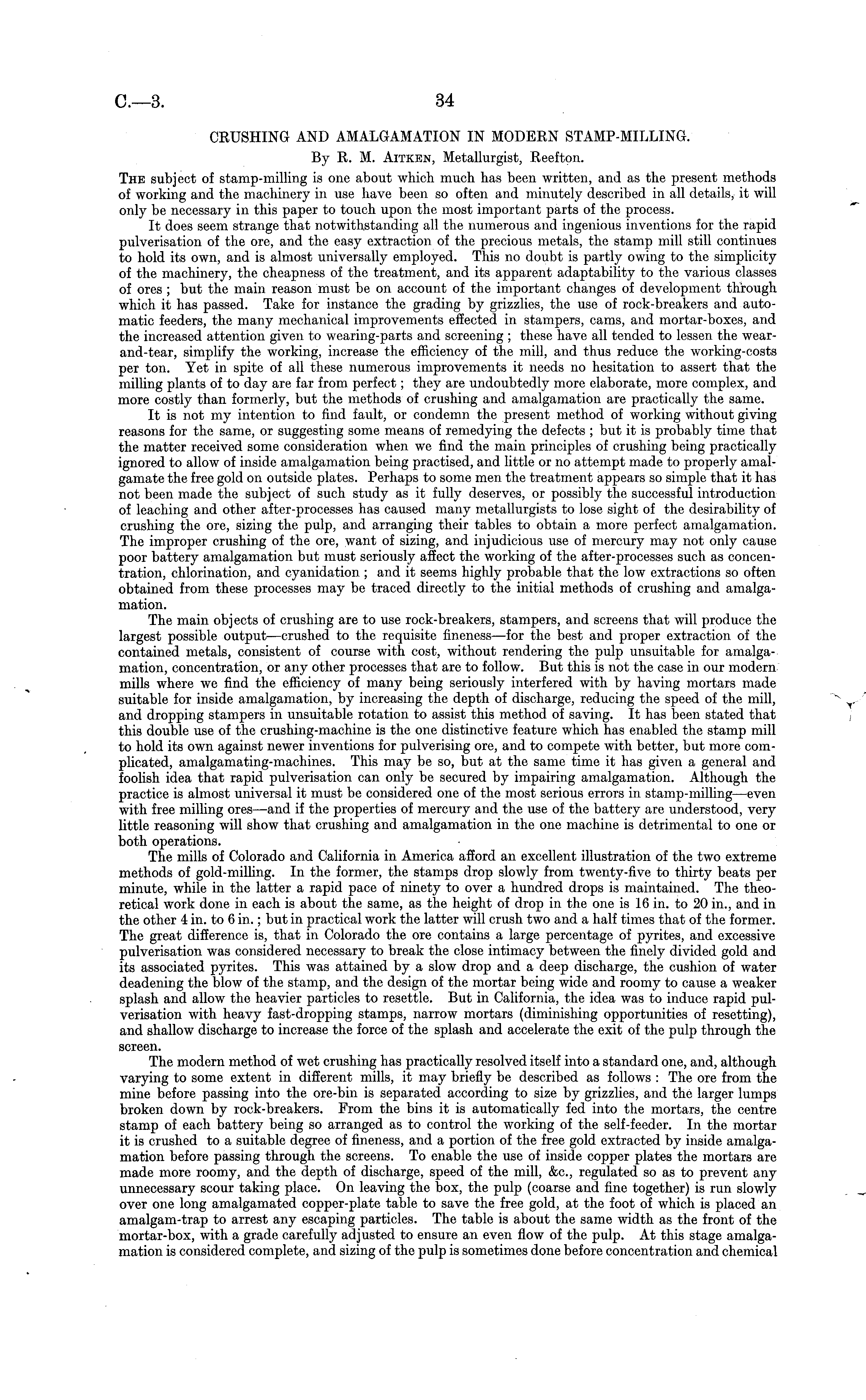 C.—3. 34

CRUSHING AND AMALGAMATION IN MODERN STAMP-MILLING.

By R. M. Aitken, Metallurgist, Reefton.

The subject of stamp-milling is one about which much has been written, and as the present methods of working and the machinery in use have been so often and minutely described in all details, it will only be necessary in this paper to touch upon the most important parts of the process.

It does seem strange that notwithstanding all the numerous and ingenious inventions for the rapid pulverisation of the ore, and the easy extraction of the precious metals, the stamp mill still continues to hold its own, and is almost universally employed. This no doubt is partly owing to the simplicity of the machinery, the cheapness of the treatment, and its apparent adaptability to the various classes of ores; but the main reason must be on account of the important changes of development through which it has passed. Take for instance the grading by grizzlies, the use of rock-breakers and automatic feeders, the many mechanical improvements effected in stampers, cams, and mortar-boxes, and the increased attention given to wearing-parts and screening; these have all tended to lessen the wear-and-tear, simplify the working, increase the efficiency of the mill, and thus reduce the working-costs per ton. Yet in spite of all these numerous improvements it needs no hesitation to assert that the milling plants of to day are far from perfect; they are undoubtedly more elaborate, more complex, and more costly than formerly, but the methods of crushing and amalgamation are practically the same.

It is not my intention to find fault, or condemn the present method of working without giving reasons for the same, or suggesting some means of remedying the defects; but it is probably time that the matter received some consideration when we find the main principles of crushing being practically ignored to allow of inside amalgamation being practised, and little or no attempt made to properly amalgamate the free gold on outside plates. Perhaps to some men the treatment appears so simple that it has not been made the subject of such study as it fully deserves, or possibly the successful introduction of leaching and other after-processes has caused many metallurgists to lose sight of the desirability of crushing the ore, sizing the pulp, and arranging their tables to obtain a more perfect amalgamation. The improper crushing of the ore, want of sizing, and injudicious use of mercury may not only cause poor battery amalgamation but must seriously affect the working of the after-processes such as concentration, chlorination, and cyanidation; and it seems highly probable that the low extractions so often obtained from these processes may be traced directly to the initial methods of crushing and amalgamation.

The main objects of crushing are to use rock-breakers, stampers, and screens that will produce the largest possible output—crushed to the requisite fineness—for the best and proper extraction of the contained metals, consistent of course with cost, without rendering the pulp unsuitable for amalgamation, concentration, or any other processes that are to follow. But this is not the case in our modern mills where we find the efficiency of many being seriously interfered with by having mortars made suitable for inside amalgamation, by increasing the depth of discharge, reducing the speed of the mill, and dropping stampers in unsuitable rotation to assist this method of saving. It has been stated that this double use of the crushing-machine is the one distinctive feature which has enabled the stamp mill to hold its own against newer inventions for pulverising ore, and to compete with better, but more complicated, amalgamating-machines. This may be so, but at the same time it has given a general and foolish idea that rapid pulverisation can only be secured by impairing amalgamation. Although the practice is almost universal it must be considered one of the most serious errors in stamp-milling—even with free milling ores—and if the properties of mercury and the use of the battery are understood, very little reasoning will show that crushing and amalgamation in the one machine is detrimental to one or both operations.

The mills of Colorado and California in America afford an excellent illustration of the two extreme methods of gold-milling. In the former, the stamps drop slowly from twenty-five to thirty beats per minute, while in the latter a rapid pace of ninety to over a hundred drops is maintained. The theoretical work done in each is about the same, as the height of drop in the one is 16 in. to 20 in., and in the other 4 in. to 6 in.; but in practical work the latter will crush two and a half times that of the former. The great difference is, that in Colorado the ore contains a large percentage of pyrites, and excessive pulverisation was considered necessary to break the close intimacy between the finely divided gold and its associated pyrites. This was attained by a slow drop and a deep discharge, the cushion of water deadening the blow of the stamp, and the design of the mortar being wide and roomy to cause a weaker splash and allow the heavier particles to resettle. But in California, the idea was to induce rapid pulverisation with heavy fast-dropping stamps, narrow mortars (diminishing opportunities of resetting), and shallow discharge to increase the force of the splash and accelerate the exit of the pulp through the screen.

The modern method of wet crushing has practically resolved itself into a standard one, and, although varying to some extent in different mills, it may briefly be described as follows: The ore from the mine before passing into the ore-bin is separated according to size by grizzlies, and the larger lumps broken down by rock-breakers. From the bins it is automatically fed into the mortars, the centre stamp of each battery being so arranged as to control the working of the self-feeder. In the mortar it is crushed to a suitable degree of fineness, and a portion of the free gold extracted by inside amalgamation before passing through the screens. To enable the use of inside copper plates the mortars are made more roomy, and the depth of discharge, speed of the mill, &c., regulated so as to prevent any unnecessary scour taking place. On leaving the box, the pulp (coarse and fine together) is run slowly over one long amalgamated copper-plate table to save the free gold, at the foot of which is placed an amalgam-trap to arrest any escaping particles. The table is about the same width as the front of the mortar-box, with a grade carefully adjusted to ensure an even flow of the pulp. At this stage amalgamation is considered complete, and sizing of the pulp is sometimes done before concentration and chemical